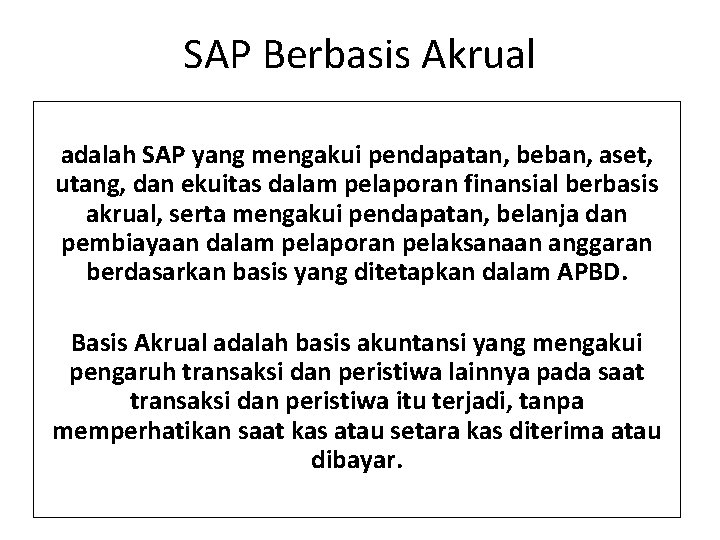 SAP Berbasis Akrual

adalah SAP yang mengakui pendapatan, beban, aset, utang, dan ekuitas dalam pelaporan finansial berbasis akrual, serta mengakui pendapatan, belanja dan pembiayaan dalam pelaporan pelaksanaan anggaran berdasarkan basis yang ditetapkan dalam APBD.

Basis Akrual adalah basis akuntansi yang mengakui pengaruh transaksi dan peristiwa lainnya pada saat transaksi dan peristiwa itu terjadi, tanpa memperhatikan saat kas atau setara kas diterima atau dibayar.